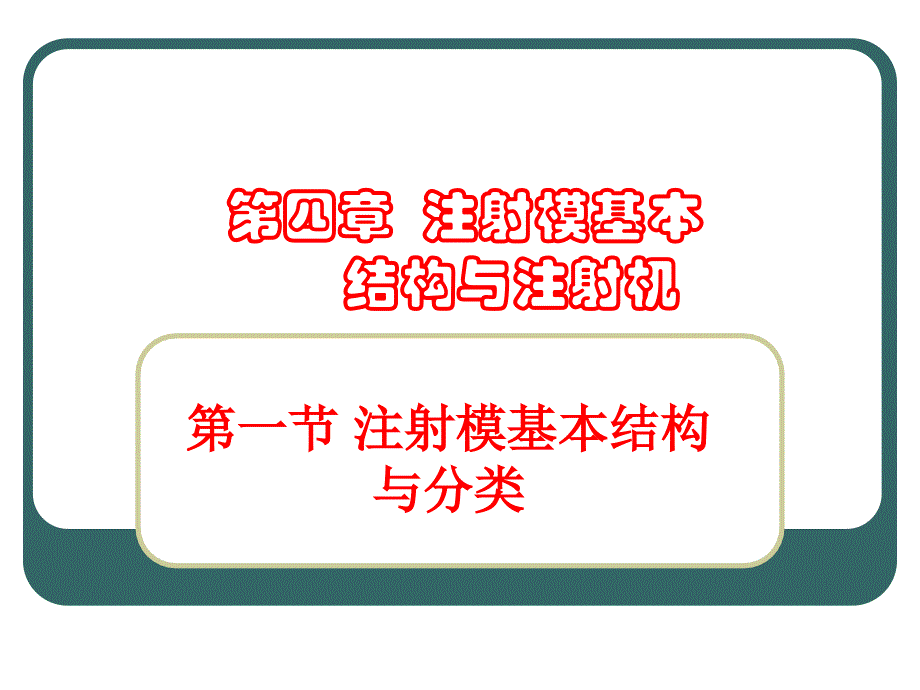 第四章 注射模基本结构与注射机

第一节 注射模基本结构与分类